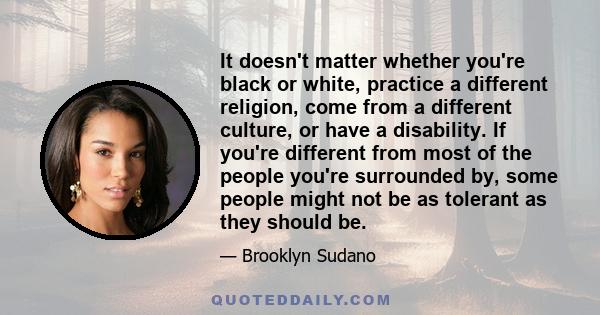 It doesn't matter whether you're black or white, practice a different religion, come from a different culture, or have a disability. If you're different from most of the people you're surrounded by, some people might not be as tolerant as they should be.

— Brooklyn Sudano

QUOTEDDAILY.COM